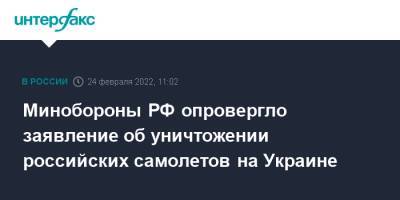 интерфакс

В РОССИИ 24 февраля 2022, 11:02

Минобороны РФ опровергло заявление об уничтожении российских самолетов на Украине